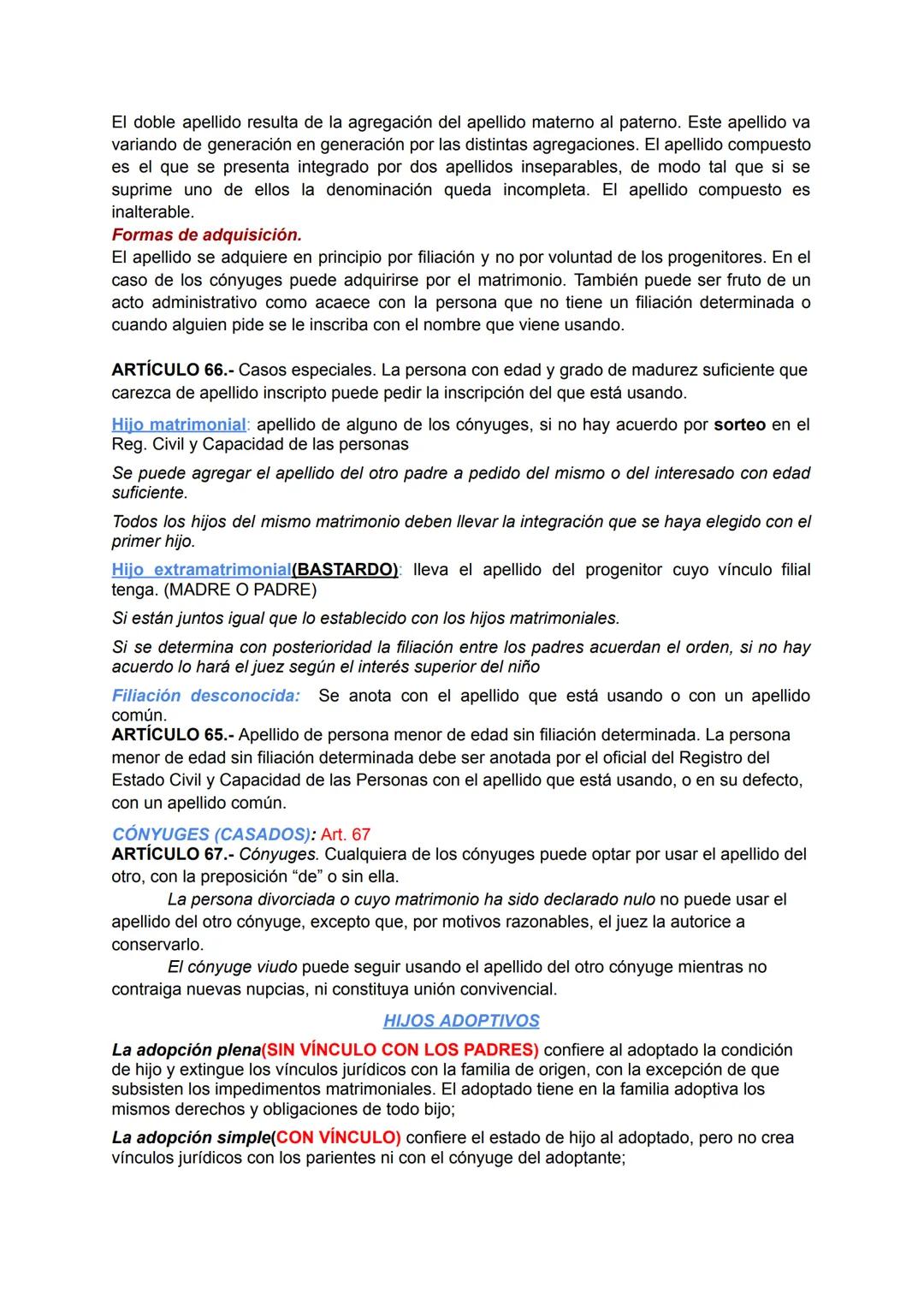 El doble apellido resulta de la agregación del apellido materno al paterno. Este apellido va variando de generación en generación por las distintas agregaciones. El apellido compuesto es el que se presenta integrado por dos apellidos inseparables, de modo tal que si se suprime uno de ellos la denominación queda incompleta. El apellido compuesto es inalterable.
Formas de adquisición.
El apellido se adquiere en principio por filiación y no por voluntad de los progenitores. En el caso de los cónyuges puede adquirirse por el matrimonio. También puede ser fruto de un acto administrativo como acaece con la persona que no tiene un filiación determinada o cuando alguien pide se le inscriba con el nombre que viene usando.

ARTÍCULO 66.- Casos especiales. La persona con edad y grado de madurez suficiente que carezca de apellido inscripto puede pedir la inscripción del que está usando.

Hijo matrimonial: apellido de alguno de los cónyuges, si no hay acuerdo por sorteo en el Reg. Civil y Capacidad de las personas

Se puede agregar el apellido del otro padre a pedido del mismo o del interesado con edad suficiente.

Todos los hijos del mismo matrimonio deben llevar la integración que se haya elegido con el primer hijo.

Hijo extramatrimonial(BASTARDO): lleva el apellido del progenitor cuyo vínculo filial tenga. (MADRE O PADRE)

Si están juntos igual que lo establecido con los hijos matrimoniales.

Si se determina con posterioridad la filiación entre los padres acuerdan el orden, si no hay acuerdo lo hará el juez según el interés superior del niño

Filiación desconocida: Se anota con el apellido que está usando o con un apellido común.
ARTÍCULO 65.- Apellido de persona menor de edad sin filiación determinada. La persona menor de edad sin filiación determinada debe ser anotada por el oficial del Registro del Estado Civil y Capacidad de las Personas con el apellido que está usando, o en su defecto, con un apellido común.

CÓNYUGES (CASADOS): Art. 67
ARTÍCULO 67.- Cónyuges. Cualquiera de los cónyuges puede optar por usar el apellido del otro, con la preposición “de” o sin ella.
La persona divorciada o cuyo matrimonio ha sido declarado nulo no puede usar el apellido del otro cónyuge, excepto que, por motivos razonables, el juez la autorice a conservarlo.
El cónyuge viudo puede seguir usando el apellido del otro cónyuge mientras no contraiga nuevas nupcias, ni constituya unión convivencial.

HIJOS ADOPTIVOS

La adopción plena(SIN VÍNCULO CON LOS PADRES) confiere al adoptado la condición de hijo y extingue los vínculos jurídicos con la familia de origen, con la excepción de que subsisten los impedimentos matrimoniales. El adoptado tiene en la familia adoptiva los mismos derechos y obligaciones de todo bijo;

La adopción simple(CON VÍNCULO) confiere el estado de hijo al adoptado, pero no crea vínculos jurídicos con los parientes ni con el cónyuge del adoptante;